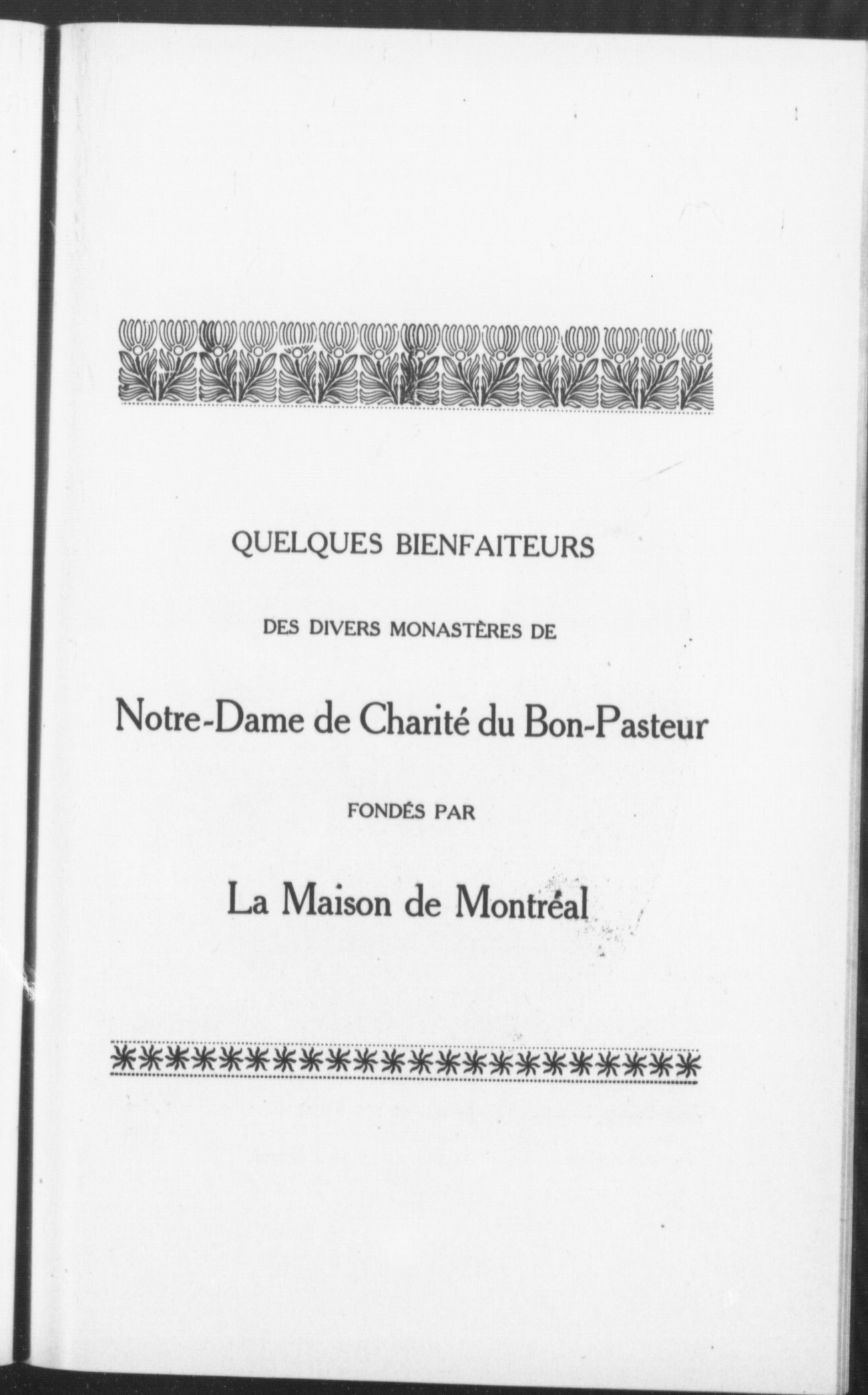 QUELQUES BIENFAITEURS

DES DIVERS MONASTÈRES DE

Notre-Dame de Charité du Bon-Pasteur

FONDÉS PAR

La Maison de Montréal